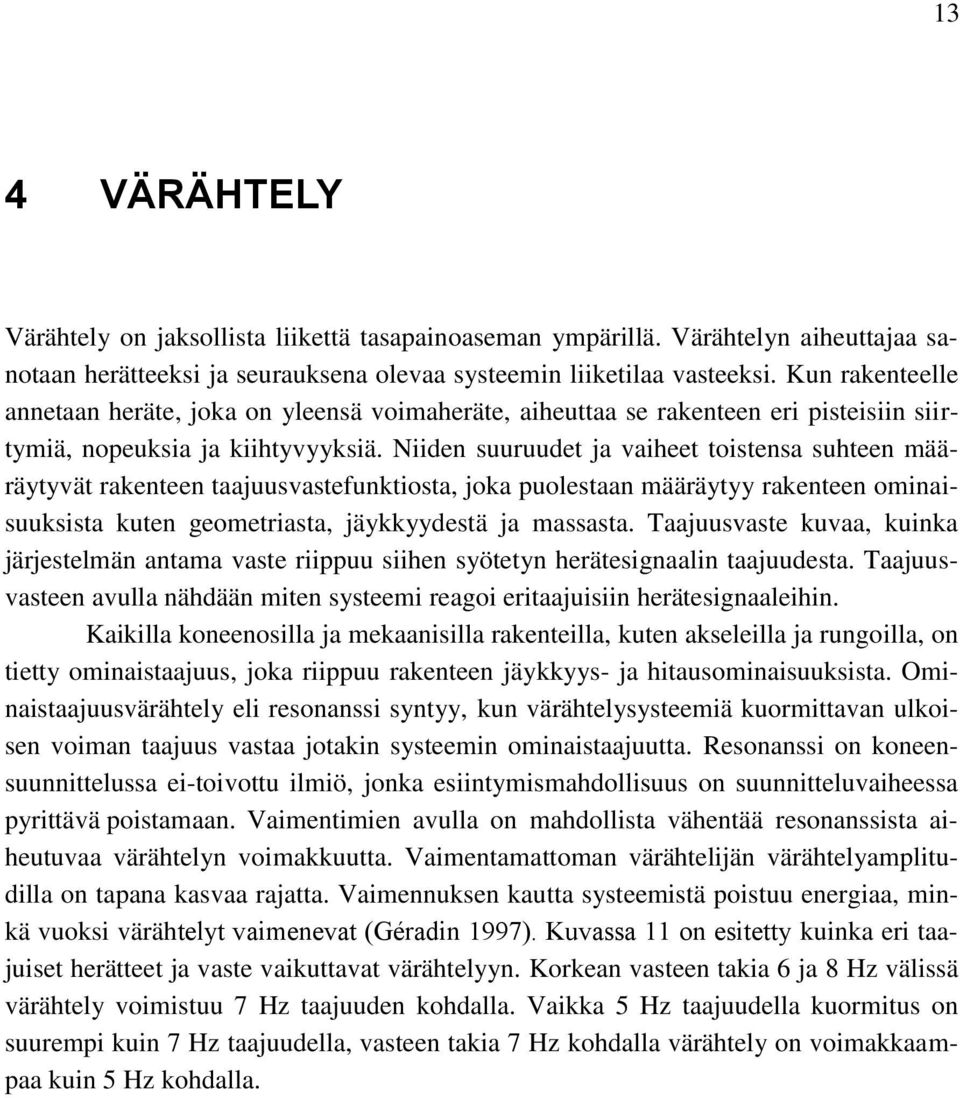 13

4 VÄRÄHTELY

Värähtely on jaksollista liikettä tasapainoaseman ympärillä. Värähtelyn aiheuttajaa sanotaan herätteeksi ja seurauksena olevaa systeemin liiketilaa vasteeksi. Kun rakenteelle annetaan heräte, joka on yleensä voimaheräte, aiheuttaa se rakenteen eri pisteisiin siirtymiä, nopeuksia ja kiihtyvyyksiä. Niiden suuruudet ja vaiheet toistensa suhteen määräytyvät rakenteen taajuusvastefunktiosta, joka puolestaan määräytyy rakenteen ominaisuuksista kuten geometriasta, jäykkyydestä ja massasta. Taajuusvaste kuvaa, kuinka järjestelmän antama vaste riippuu siihen syötetyn herätesignaalin taajuudesta. Taajuusvasteen avulla nähdään miten systeemi reagoi eritaajuisiin herätesignaaleihin.

Kaikilla koneenosilla ja mekaanisilla rakenteilla, kuten akseleilla ja rungoilla, on tietty ominaistaajuus, joka riippuu rakenteen jäykkyys- ja hitausominaisuuksista. Ominaistaajuusvärähtely eli resonanssi syntyy, kun värähtelysysteemiä kuormittavan ulkoisen voiman taajuus vastaa jotakin systeemin ominaistaajuutta. Resonanssi on koneensuunnittelussa ei-toivottu ilmiö, jonka esiintymismahdollisuus on suunnitteluvaiheessa pyrittävä poistamaan. Vaimentimien avulla on mahdollista vähentää resonanssista aiheutuvaa värähtelyn voimakkuutta. Vaimentamattoman värähtelijän värähtelyamplitudilla on tapana kasvaa rajatta. Vaimennuksen kautta systeemistä poistuu energiaa, minkä vuoksi värähtelyt vaimenevat (Géradin 1997). Kuvassa 11 on esitetty kuinka eri taajuiset herätteet ja vaste vaikuttavat värähtelyyn. Korkean vasteen takia 6 ja 8 Hz välissä värähtely voimistuu 7 Hz taajuuden kohdalla. Vaikka 5 Hz taajuudella kuormitus on suurempi kuin 7 Hz taajuudella, vasteen takia 7 Hz kohdalla värähtely on voimakkaampaa kuin 5 Hz kohdalla.